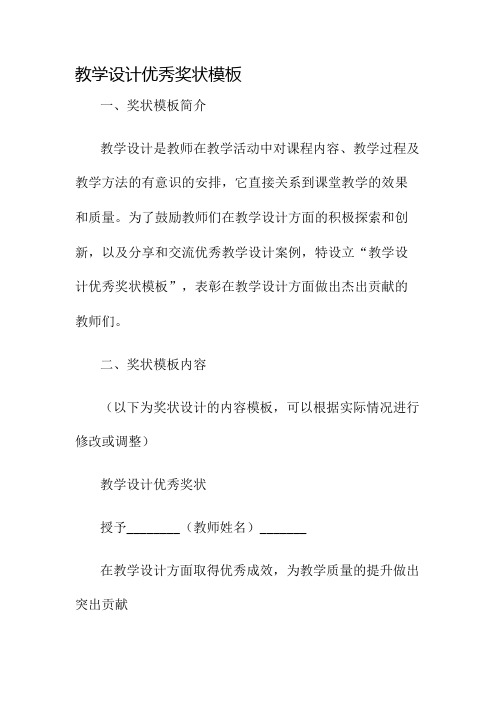 教学设计优秀奖状模板

一、奖状模板简介

教学设计是教师在教学活动中对课程内容、教学过程及教学方法的有意识的安排，它直接关系到课堂教学的效果和质量。为了鼓励教师们在教学设计方面的积极探索和创新，以及分享和交流优秀教学设计案例，特设立“教学设计优秀奖状模板”，表彰在教学设计方面做出杰出贡献的教师们。

二、奖状模板内容

（以下为奖状设计的内容模板，可以根据实际情况进行修改或调整）

教学设计优秀奖状

授予________（教师姓名）_______

在教学设计方面取得优秀成效，为教学质量的提升做出突出贡献